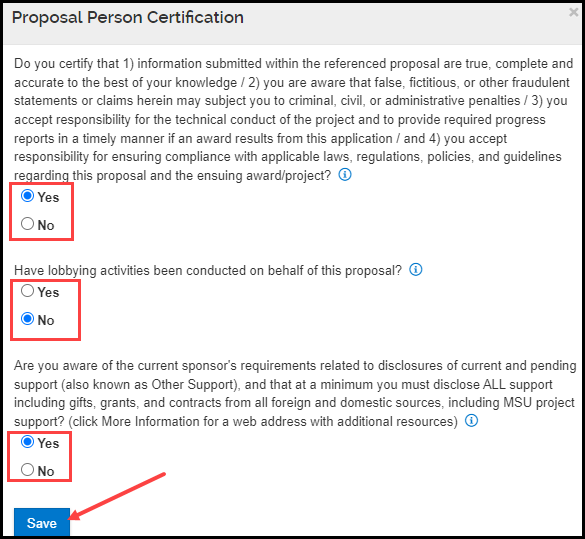 Proposal Person Certification

×

Do you certify that 1) information submitted within the referenced proposal are true, complete and accurate to the best of your knowledge / 2) you are aware that false, fictitious, or other fraudulent statements or claims herein may subject you to criminal, civil, or administrative penalties / 3) you accept responsibility for the technical conduct of the project and to provide required progress reports in a timely manner if an award results from this application / and 4) you accept responsibility for ensuring compliance with applicable laws, regulations, policies, and guidelines regarding this proposal and the ensuing award/project?

Yes

No

Have lobbying activities been conducted on behalf of this proposal?

Yes

No

Are you aware of the current sponsor's requirements related to disclosures of current and pending support (also known as Other Support), and that at a minimum you must disclose ALL support including gifts, grants, and contracts from all foreign and domestic sources, including MSU project support? (click More Information for a web address with additional resources)

Yes

No

Save